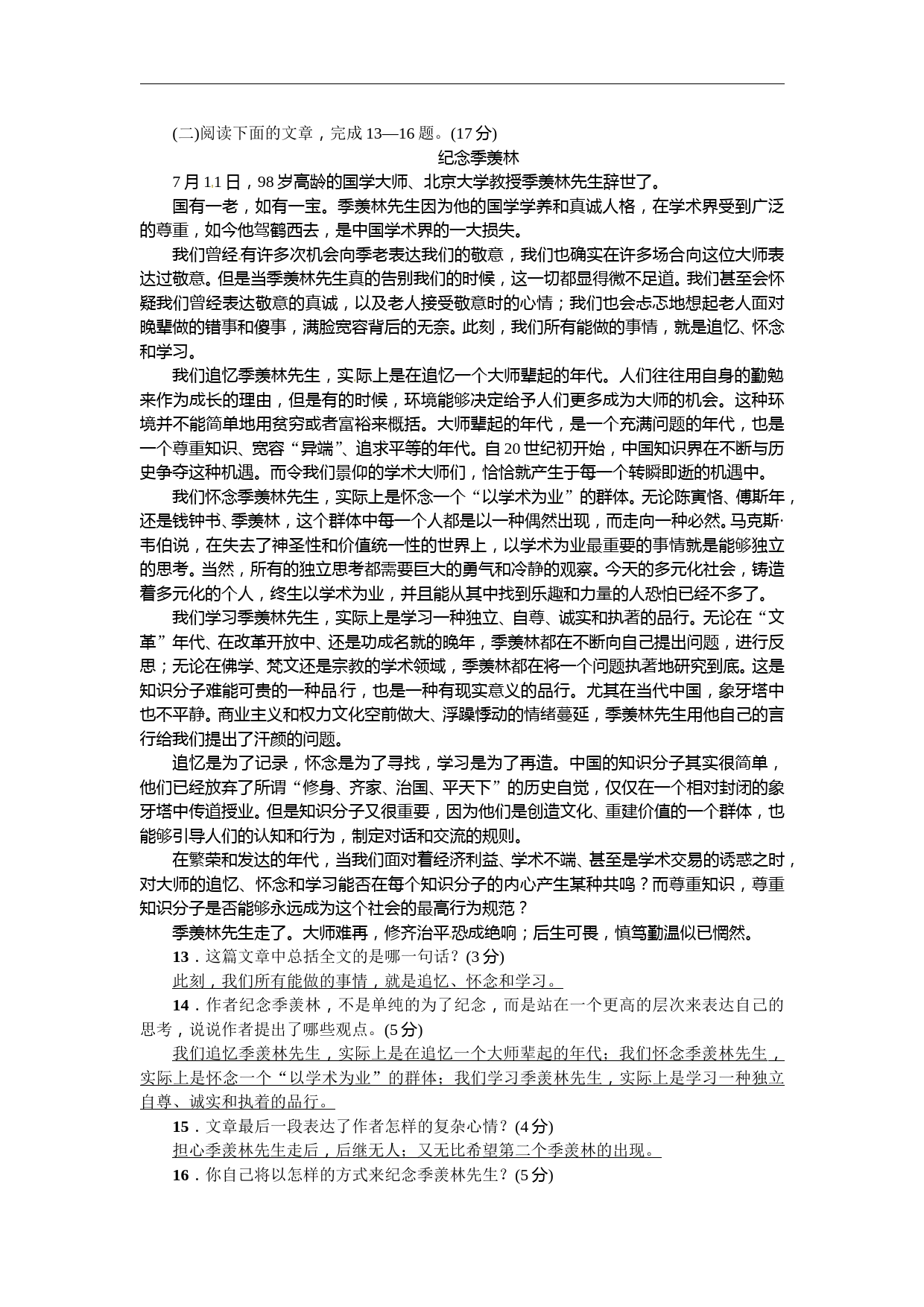 (二)阅读下面的文章，完成 13—16 题。(17 分)

纪念季羡林

7 月 11 日，98 岁高龄的国学大师、北京大学教授季羡林先生辞世了。

国有一老，如有一宝。季羡林先生因为他的国学学养和真诚人格，在学术界受到广泛的尊重，如今他驾鹤西去，是中国学术界的一大损失。

我们曾经有许多次机会向季老表达我们的敬意，我们也确实在许多场合向这位大师表达过敬意。但是当季羡林先生真的告别我们的时候，这一切都显得微不足道。我们甚至会怀疑我们曾经表达敬意的真诚，以及老人接受敬意时的心情；我们也会忐忑地想起老人面对晚辈做的错事和傻事，满脸宽容背后的无奈。此刻，我们所有能做的事情，就是追忆、怀念和学习。

我们追忆季羡林先生，实际上是在追忆一个大师辈起的年代。人们往往用自身的勤勉来作为成长的理由，但是有的时候，环境能够决定给予人们更多成为大师的机会。这种环境并不能简单地用贫穷或者富裕来概括。大师辈起的年代，是一个充满问题的年代，也是一个尊重知识、宽容“异端”、追求平等的年代。自 20 世纪初开始，中国知识界在不断与历史争夺这种机遇。而令我们景仰的学术大师们，恰恰就产生于每一个转瞬即逝的机遇中。

我们怀念季羡林先生，实际上是怀念一个“以学术为业”的群体。无论陈寅恪、傅斯年，还是钱钟书、季羡林，这个群体中每一个人都是以一种偶然出现，而走向一种必然。马克斯·韦伯说，在失去了神圣性和价值统一性的世界上，以学术为业最重要的事情就是能够独立的思考。当然，所有的独立思考都需要巨大的勇气和冷静的观察。今天的多元化社会，铸造着多元化的个人，终生以学术为业，并且能从其中找到乐趣和力量的人恐怕已经不多了。

我们学习季羡林先生，实际上是学习一种独立、自尊、诚实和执著的品行。无论在“文革”年代、在改革开放中、还是功成名就的晚年，季羡林都在不断向自己提出问题，进行反思；无论在佛学、梵文还是宗教的学术领域，季羡林都在将一个问题执著地研究到底。这是知识分子难能可贵的一种品行，也是一种有现实意义的品行。尤其在当代中国，象牙塔中也不平静。商业主义和权力文化空前做大、浮躁悸动的情绪蔓延，季羡林先生用他自己的言行给我们提出了汗颜的问题。

追忆是为了记录，怀念是为了寻找，学习是为了再造。中国的知识分子其实很简单，他们已经放弃了所谓“修身、齐家、治国、平天下”的历史自觉，仅仅在一个相对封闭的象牙塔中传道授业。但是知识分子又很重要，因为他们是创造文化、重建价值的一个群体，也能够引导人们的认知和行为，制定对话和交流的规则。

在繁荣和发达的年代，当我们面对着经济利益、学术不端、甚至是学术交易的诱惑之时，对大师的追忆、怀念和学习能否在每个知识分子的内心产生某种共鸣？而尊重知识，尊重知识分子是否能够永远成为这个社会的最高行为规范？

季羡林先生走了。大师难再，修齐治平恐成绝响；后生可畏，慎笃勤温似已惘然。

13．这篇文章中总括全文的是哪一句话？(3 分)

此刻，我们所有能做的事情，就是追忆、怀念和学习。

14．作者纪念季羡林，不是单纯的为了纪念，而是站在一个更高的层次来表达自己的思考，说说作者提出了哪些观点。(5 分)

我们追忆季羡林先生，实际上是在追忆一个大师辈起的年代；我们怀念季羡林先生，实际上是怀念一个“以学术为业”的群体；我们学习季羡林先生，实际上是学习一种独立自尊、诚实和执着的品行。

15．文章最后一段表达了作者怎样的复杂心情？(4 分)

担心季羡林先生走后，后继无人；又无比希望第二个季羡林的出现。

16．你自己将以怎样的方式来纪念季羡林先生？(5 分)